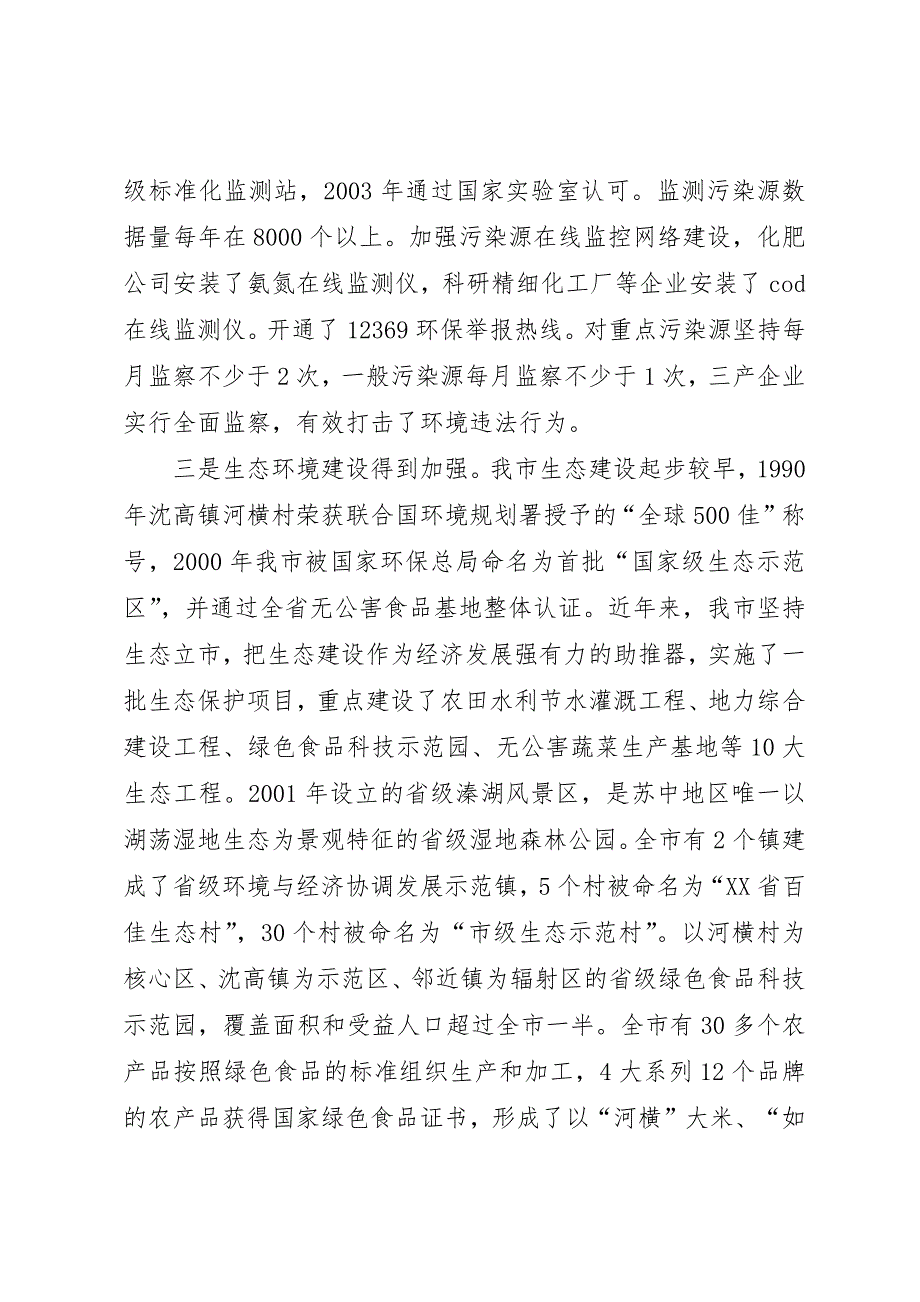 级标准化监测站，2003 年通过国家实验室认可。监测污染源数据量每年在 8000 个以上。加强污染源在线监控网络建设，化肥公司安装了氨氮在线监测仪，科研精细化工厂等企业安装了 cod 在线监测仪。开通了 12369 环保举报热线。对重点污染源坚持每月监察不少于 2 次，一般污染源每月监察不少于 1 次，三产企业实行全面监察，有效打击了环境违法行为。

三是生态环境建设得到加强。我市生态建设起步较早，1990 年沈高镇河横村荣获联合国环境规划署授予的“全球 500 佳”称号，2000 年我市被国家环保总局命名为首批“国家级生态示范区”，并通过全省无公害食品基地整体认证。近年来，我市坚持生态立市，把生态建设作为经济发展强有力的助推器，实施了一批生态保护项目，重点建设了农田水利节水灌溉工程、地力综合建设工程、绿色食品科技示范园、无公害蔬菜生产基地等 10 大生态工程。2001 年设立的省级溱湖风景区，是苏中地区唯一以湖荡湿地生态为景观特征的省级湿地森林公园。全市有 2 个镇建成了省级环境与经济协调发展示范镇，5 个村被命名为“XX 省百佳生态村”，30 个村被命名为“市级生态示范村”。以河横村为核心区、沈高镇为示范区、邻近镇为辐射区的省级绿色食品科技示范园，覆盖面积和受益人口超过全市一半。全市有 30 多个农产品按照绿色食品的标准组织生产和加工，4 大系列 12 个品牌的农产品获得国家绿色食品证书，形成了以“河横”大米、“如